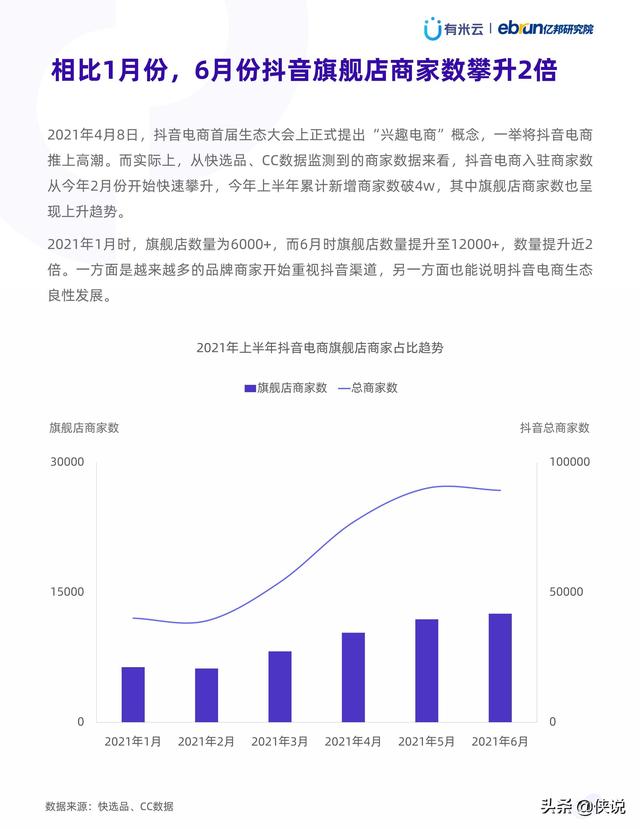 有米云 | ebrun亿邦研究院

相比1月份，6月份抖音旗舰店商家数攀升2倍

2021年4月8日，抖音电商首届生态大会上正式提出“兴趣电商”概念，一举将抖音电商推上高潮。而实际上，从快选品、CC数据监测到的商家数据来看，抖音电商入驻商家数从今年2月份开始快速攀升，今年上半年累计新增商家数破4w，其中旗舰店商家数也呈现上升趋势。

2021年1月时，旗舰店数量为6000+，而6月时旗舰店数量提升至12000+，数量提升近2倍。一方面是越来越多的品牌商家开始重视抖音渠道，另一方面也能说明抖音电商生态良性发展。

2021年上半年抖音电商旗舰店商家占比趋势

旗舰店商家数 总商家数

旗舰店商家数

抖音总商家数

30000

15000

0

100000

50000

0

2021年1月 2021年2月 2021年3月 2021年4月 2021年5月 2021年6月

数据来源：快选品、CC数据

头条 @侠说